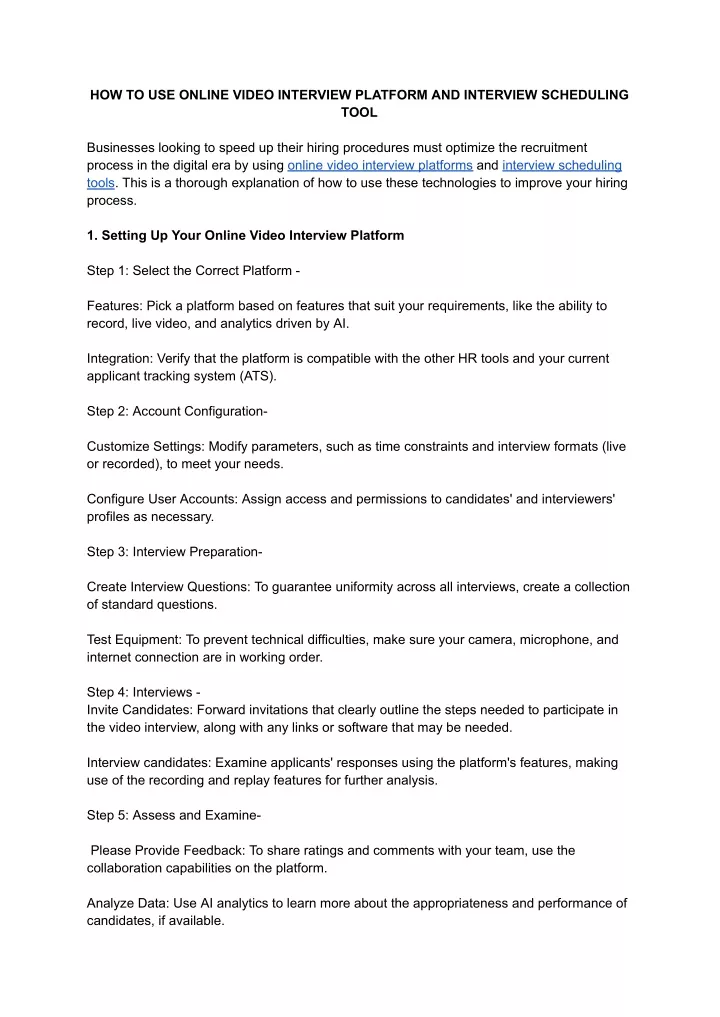 HOW TO USE ONLINE VIDEO INTERVIEW PLATFORM AND INTERVIEW SCHEDULING TOOL

Businesses looking to speed up their hiring procedures must optimize the recruitment process in the digital era by using online video interview platforms and interview scheduling tools. This is a thorough explanation of how to use these technologies to improve your hiring process.

1. Setting Up Your Online Video Interview Platform

Step 1: Select the Correct Platform -

Features: Pick a platform based on features that suit your requirements, like the ability to record, live video, and analytics driven by AI.

Integration: Verify that the platform is compatible with the other HR tools and your current applicant tracking system (ATS).

Step 2: Account Configuration-

Customize Settings: Modify parameters, such as time constraints and interview formats (live or recorded), to meet your needs.

Configure User Accounts: Assign access and permissions to candidates' and interviewers' profiles as necessary.

Step 3: Interview Preparation-

Create Interview Questions: To guarantee uniformity across all interviews, create a collection of standard questions.

Test Equipment: To prevent technical difficulties, make sure your camera, microphone, and internet connection are in working order.

Step 4: Interviews -
Invite Candidates: Forward invitations that clearly outline the steps needed to participate in the video interview, along with any links or software that may be needed.

Interview candidates: Examine applicants' responses using the platform's features, making use of the recording and replay features for further analysis.

Step 5: Assess and Examine-

Please Provide Feedback: To share ratings and comments with your team, use the collaboration capabilities on the platform.

Analyze Data: Use AI analytics to learn more about the appropriateness and performance of candidates, if available.